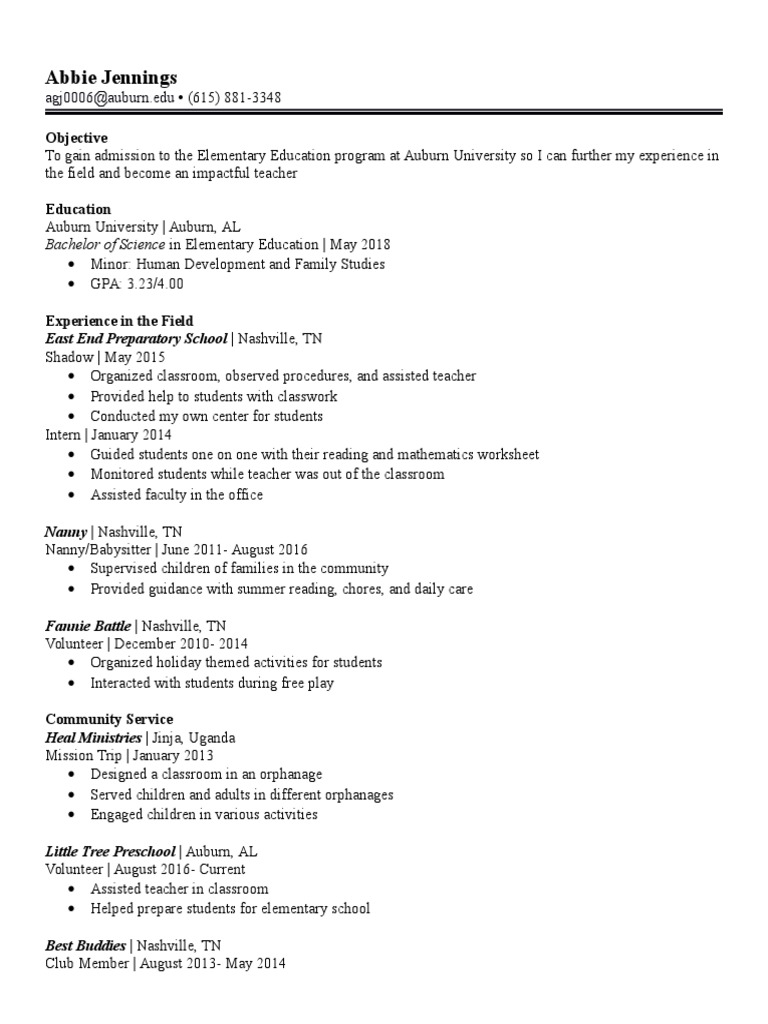 Abbie Jennings
agj0006@auburn.edu • (615) 881-3348

Objective
To gain admission to the Elementary Education program at Auburn University so I can further my experience in the field and become an impactful teacher

Education
Auburn University | Auburn, AL
Bachelor of Science in Elementary Education | May 2018
• Minor: Human Development and Family Studies
• GPA: 3.23/4.00

Experience in the Field
East End Preparatory School | Nashville, TN
Shadow | May 2015
• Organized classroom, observed procedures, and assisted teacher
• Provided help to students with classwork
• Conducted my own center for students
Intern | January 2014
• Guided students one on one with their reading and mathematics worksheet
• Monitored students while teacher was out of the classroom
• Assisted faculty in the office

Nanny | Nashville, TN
Nanny/Babysitter | June 2011- August 2016
• Supervised children of families in the community
• Provided guidance with summer reading, chores, and daily care

Fannie Battle | Nashville, TN
Volunteer | December 2010- 2014
• Organized holiday themed activities for students
• Interacted with students during free play

Community Service
Heal Ministries | Jinja, Uganda
Mission Trip | January 2013
• Designed a classroom in an orphanage
• Served children and adults in different orphanages
• Engaged children in various activities

Little Tree Preschool | Auburn, AL
Volunteer | August 2016- Current
• Assisted teacher in classroom
• Helped prepare students for elementary school

Best Buddies | Nashville, TN
Club Member | August 2013- May 2014